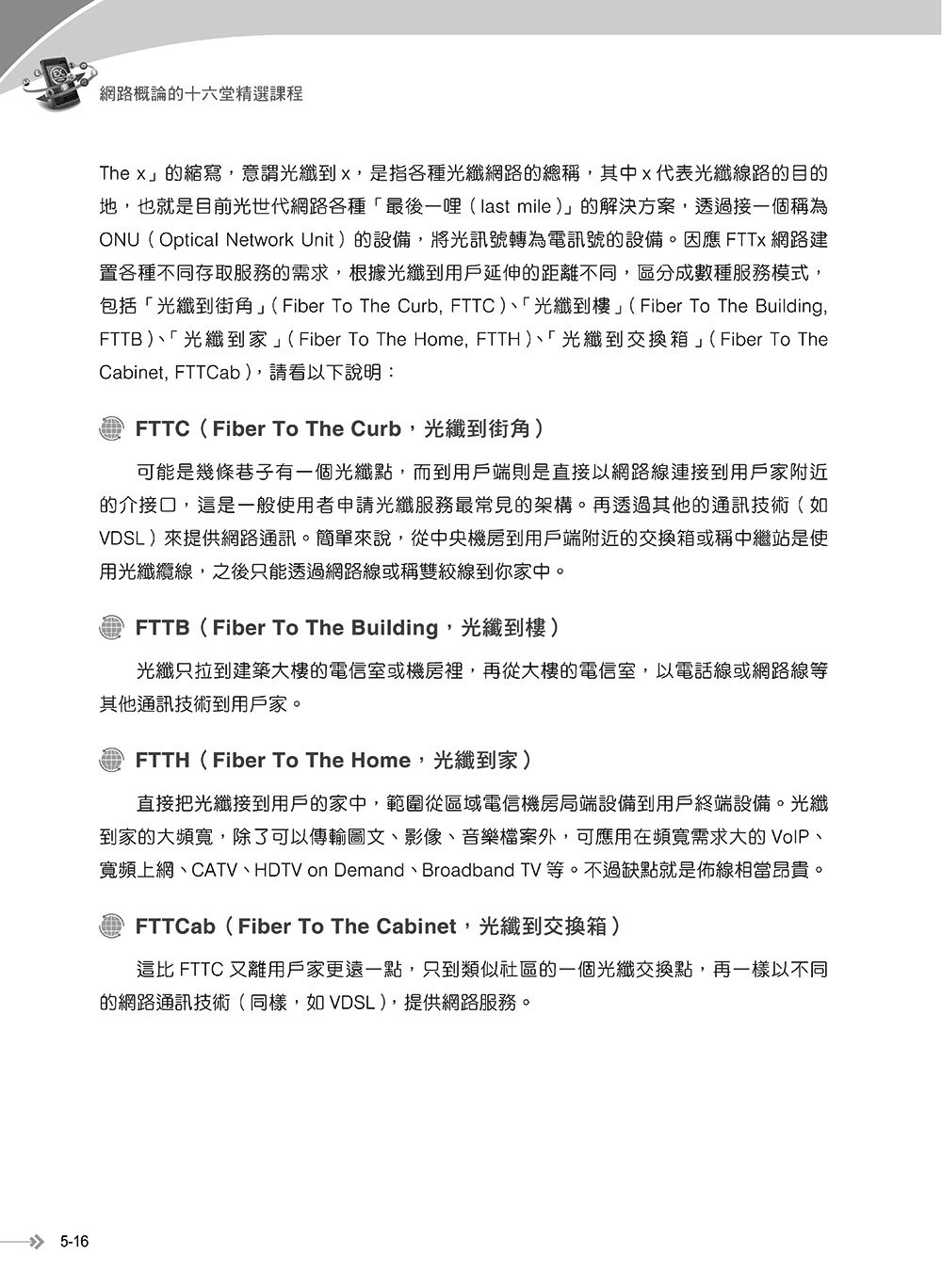 網路概論的十六堂精選課程

The x」的縮寫，意謂光纖到 x，是指各種光纖網路的總稱，其中 x 代表光纖線路的目的地，也就是目前光世代網路各種「最後一哩（last mile）」的解決方案，透過接一個稱為 ONU（Optical Network Unit）的設備，將光訊號轉為電訊號的設備。因應 FTTx 網路建置各種不同存取服務的需求，根據光纖到用戶延伸的距離不同，區分成數種服務模式，包括「光纖到街角」（Fiber To The Curb, FTTC）、「光纖到樓」（Fiber To The Building, FTTB）、「光纖到家」（Fiber To The Home, FTTH）、「光纖到交換箱」（Fiber To The Cabinet, FTTCab），請看以下說明：

FTTC（Fiber To The Curb，光纖到街角）

可能是幾條巷子有一個光纖點，而到用戶端則是直接以網路線連接到用戶家附近的介接口，這是一般使用者申請光纖服務最常見的架構。再透過其他的通訊技術（如 VDSL）來提供網路通訊。簡單來說，從中央機房到用戶端附近的交換箱或稱中繼站是使用光纖纜線，之後只能透過網路線或稱雙絞線到你家中。

FTTB（Fiber To The Building，光纖到樓）

光纖只拉到建築大樓的電信室或機房裡，再從大樓的電信室，以電話線或網路線等其他通訊技術到用戶家。

FTTH（Fiber To The Home，光纖到家）

直接把光纖接到用戶的家中，範圍從區域電信機房局端設備到用戶終端設備。光纖到家的大頻寬，除了可以傳輸圖文、影像、音樂檔案外，可應用在頻寬需求大的 VoIP、寬頻上網、CATV、HDTV on Demand、Broadband TV 等。不過缺點就是佈線相當昂貴。

FTTCab（Fiber To The Cabinet，光纖到交換箱）

這比 FTTC 又離用戶家更遠一點，只到類似社區的一個光纖交換點，再一樣以不同的網路通訊技術（同樣，如 VDSL），提供網路服務。

5-16